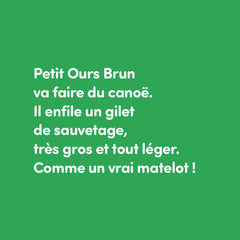 Petit Ours Brun
va faire du canoë.
Il enfile un gilet
de sauvetage,
très gros et tout léger.
Comme un vrai matelot !